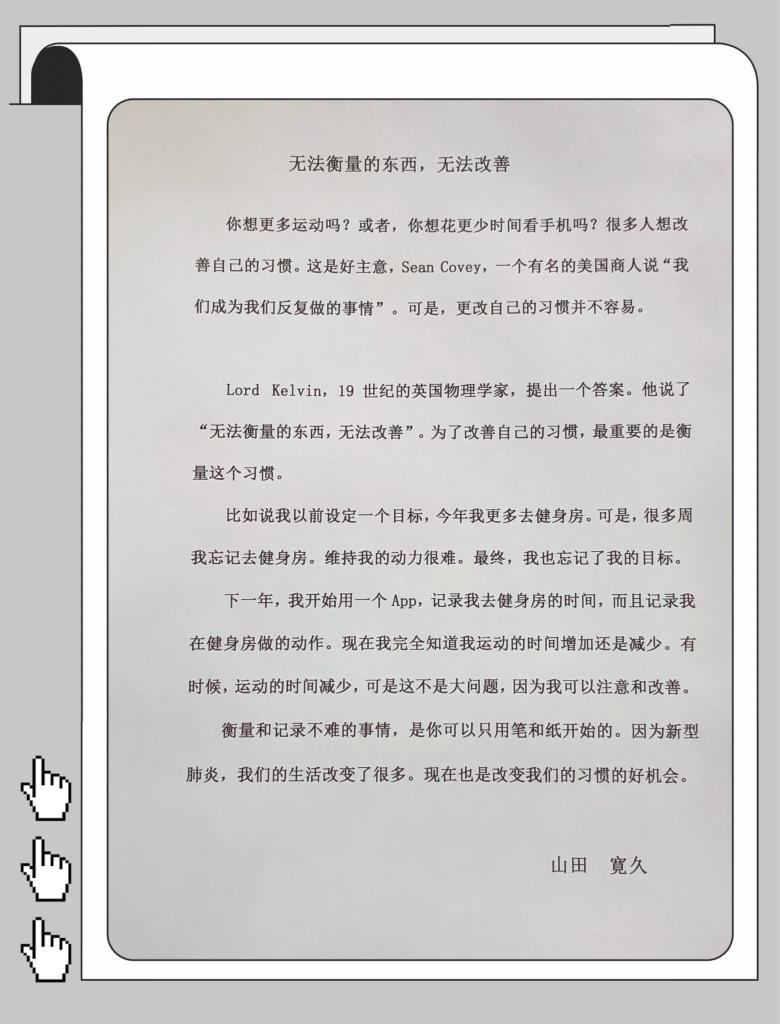 无法衡量的东西，无法改善

你想更多运动吗？或者，你想花更少时间看手机吗？很多人想改善自己的习惯。这是好主意，Sean Covey，一个有名的美国商人说“我们成为我们反复做的事情”。可是，更改自己的习惯并不容易。

Lord Kelvin，19 世纪的英国物理学家，提出一个答案。他说了“无法衡量的东西，无法改善”。为了改善自己的习惯，最重要的是衡量这个习惯。

比如说我以前设定一个目标，今年我更多去健身房。可是，很多周我忘记去健身房。维持我的动力很难。最终，我也忘记了我的目标。

下一年，我开始用一个 App，记录我去健身房的时间，而且记录我在健身房做的动作。现在我完全知道我运动的时间增加还是减少。有时候，运动的时间减少，可是这不是大问题，因为我可以注意和改善。

衡量和记录不难的事情，是你可以只用笔和纸开始的。因为新型肺炎，我们的生活改变了很多。现在也是改变我们的习惯的好机会。

山田　寛久